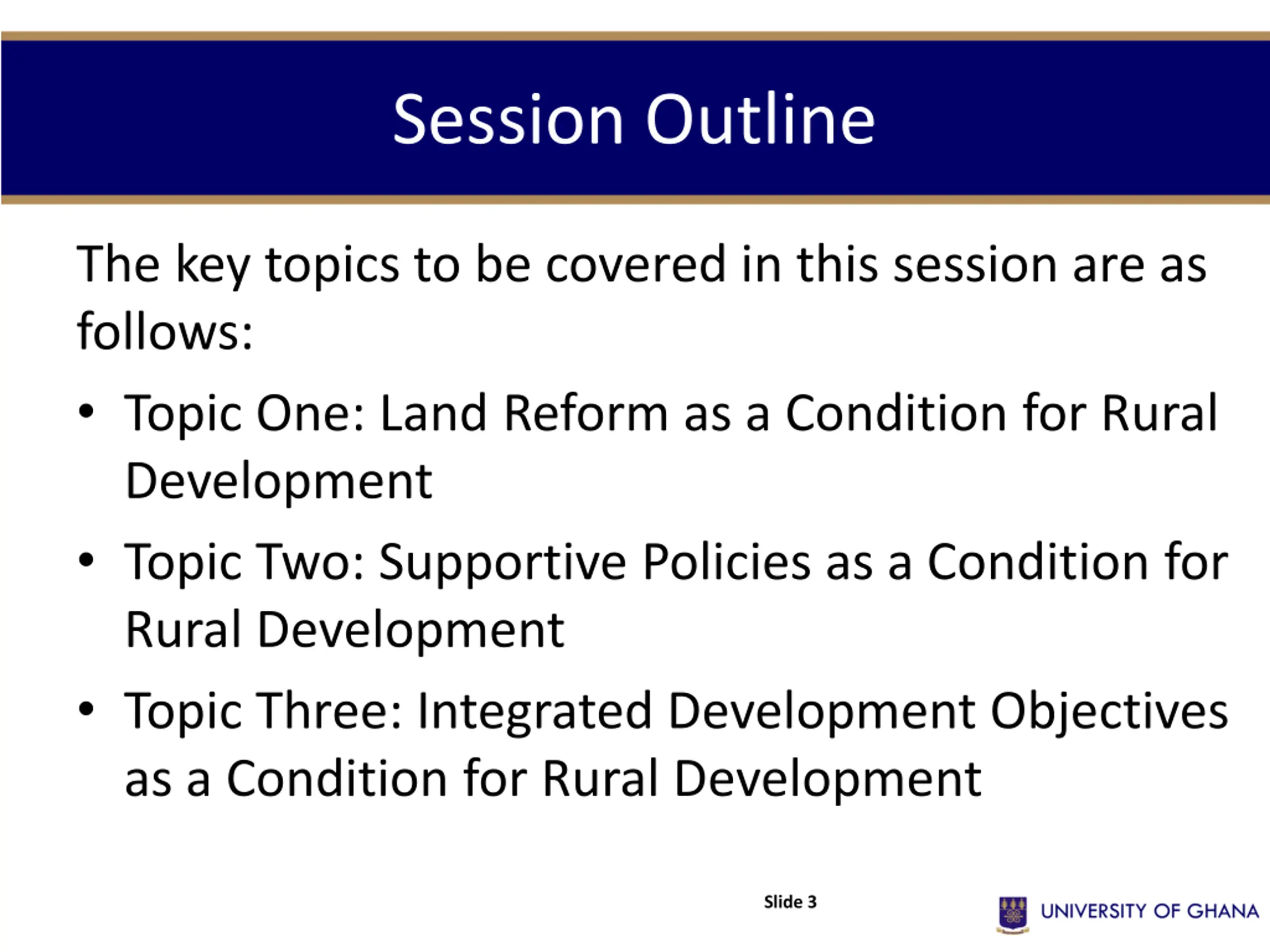 Session Outline

The key topics to be covered in this session are as follows:

• Topic One: Land Reform as a Condition for Rural Development

• Topic Two: Supportive Policies as a Condition for Rural Development

• Topic Three: Integrated Development Objectives as a Condition for Rural Development

Slide 3

UNIVERSITY OF GHANA